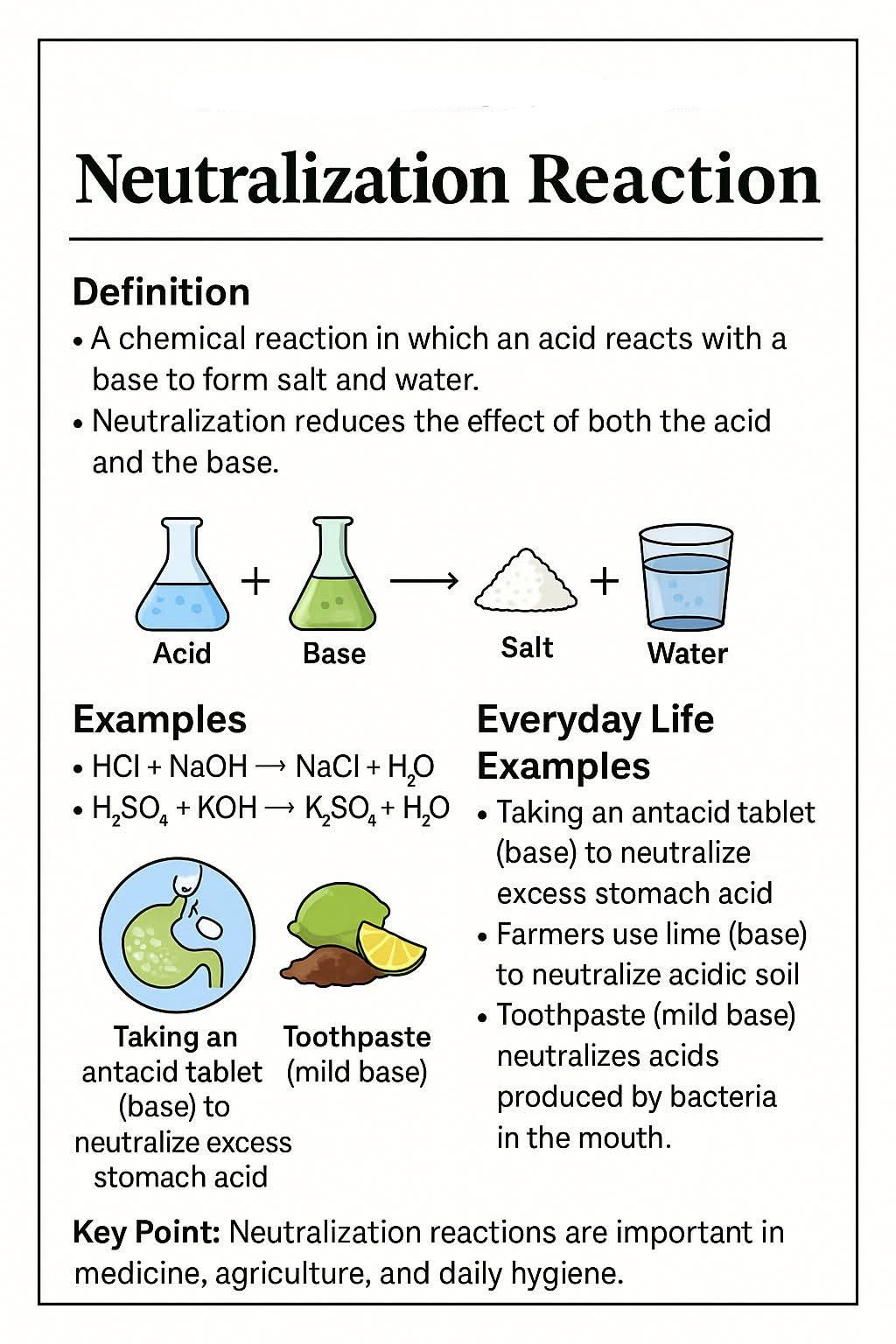 Neutralization Reaction

Definition

• A chemical reaction in which an acid reacts with a base to form salt and water.
• Neutralization reduces the effect of both the acid and the base.

Acid + Base ⟶ Salt + Water

Examples

• $HCl + NaOH \rightarrow NaCl + H_2O$
• $H_2SO_4 + KOH \rightarrow K_2SO_4 + H_2O$

Taking an antacid tablet (base) to neutralize excess stomach acid

Toothpaste (mild base)

Everyday Life Examples

• Taking an antacid tablet (base) to neutralize excess stomach acid
• Farmers use lime (base) to neutralize acidic soil
• Toothpaste (mild base) neutralizes acids produced by bacteria in the mouth.

Key Point: Neutralization reactions are important in medicine, agriculture, and daily hygiene.